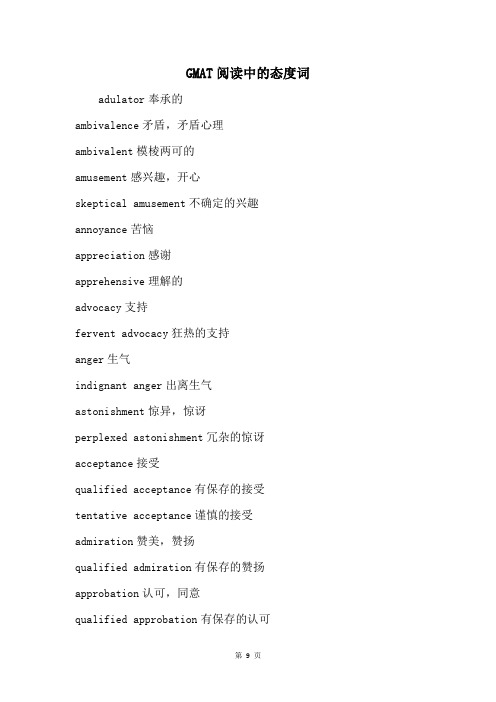 GMAT阅读中的态度词

adulator 奉承的

ambivalence 矛盾，矛盾心理

ambivalent 模棱两可的

amusement 感兴趣，开心

skeptical amusement 不确定的兴趣

annoyance 苦恼

appreciation 感谢

apprehensive 理解的

advocacy 支持

fervent advocacy 狂热的支持

anger 生气

indignant anger 出离生气

astonishment 惊异，惊讶

perplexed astonishment 冗杂的惊讶

acceptance 接受

qualified acceptance 有保存的接受

tentative acceptance 谨慎的接受

admiration 赞美，赞扬

qualified admiration 有保存的赞扬

approbation 认可，同意

qualified approbation 有保存的认可

第 9 页